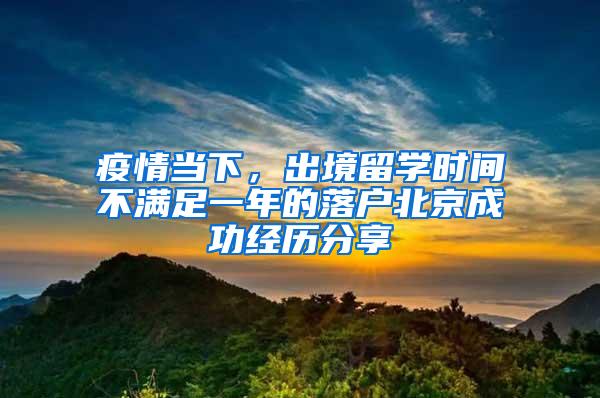 疫情当下，出境留学时间不满足一年的落户北京成功经历分享